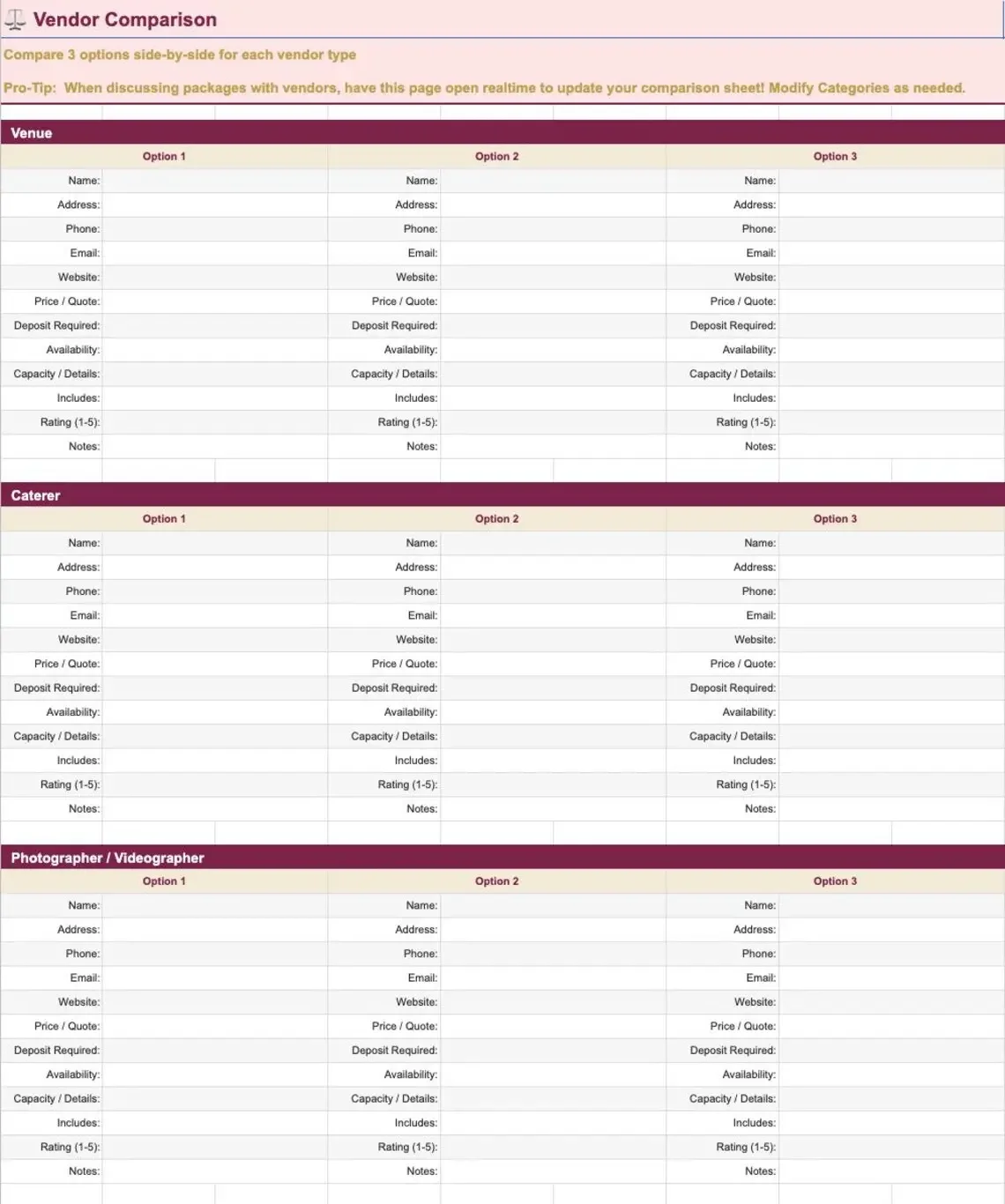 Vendor Comparison

Compare 3 options side-by-side for each vendor type

Pro-Tip: When discussing packages with vendors, have this page open realtime to update your comparison sheet! Modify Categories as needed.

Venue

| Option 1 | | Option 2 | | Option 3 | |
|---|---|---|---|---|---|
| Name: | | Name: | | Name: | |
| Address: | | Address: | | Address: | |
| Phone: | | Phone: | | Phone: | |
| Email: | | Email: | | Email: | |
| Website: | | Website: | | Website: | |
| Price / Quote: | | Price / Quote: | | Price / Quote: | |
| Deposit Required: | | Deposit Required: | | Deposit Required: | |
| Availability: | | Availability: | | Availability: | |
| Capacity / Details: | | Capacity / Details: | | Capacity / Details: | |
| Includes: | | Includes: | | Includes: | |
| Rating (1-5): | | Rating (1-5): | | Rating (1-5): | |
| Notes: | | Notes: | | Notes: | |

Caterer

| Option 1 | | Option 2 | | Option 3 | |
|---|---|---|---|---|---|
| Name: | | Name: | | Name: | |
| Address: | | Address: | | Address: | |
| Phone: | | Phone: | | Phone: | |
| Email: | | Email: | | Email: | |
| Website: | | Website: | | Website: | |
| Price / Quote: | | Price / Quote: | | Price / Quote: | |
| Deposit Required: | | Deposit Required: | | Deposit Required: | |
| Availability: | | Availability: | | Availability: | |
| Capacity / Details: | | Capacity / Details: | | Capacity / Details: | |
| Includes: | | Includes: | | Includes: | |
| Rating (1-5): | | Rating (1-5): | | Rating (1-5): | |
| Notes: | | Notes: | | Notes: | |

Photographer / Videographer

| Option 1 | | Option 2 | | Option 3 | |
|---|---|---|---|---|---|
| Name: | | Name: | | Name: | |
| Address: | | Address: | | Address: | |
| Phone: | | Phone: | | Phone: | |
| Email: | | Email: | | Email: | |
| Website: | | Website: | | Website: | |
| Price / Quote: | | Price / Quote: | | Price / Quote: | |
| Deposit Required: | | Deposit Required: | | Deposit Required: | |
| Availability: | | Availability: | | Availability: | |
| Capacity / Details: | | Capacity / Details: | | Capacity / Details: | |
| Includes: | | Includes: | | Includes: | |
| Rating (1-5): | | Rating (1-5): | | Rating (1-5): | |
| Notes: | | Notes: | | Notes: | |